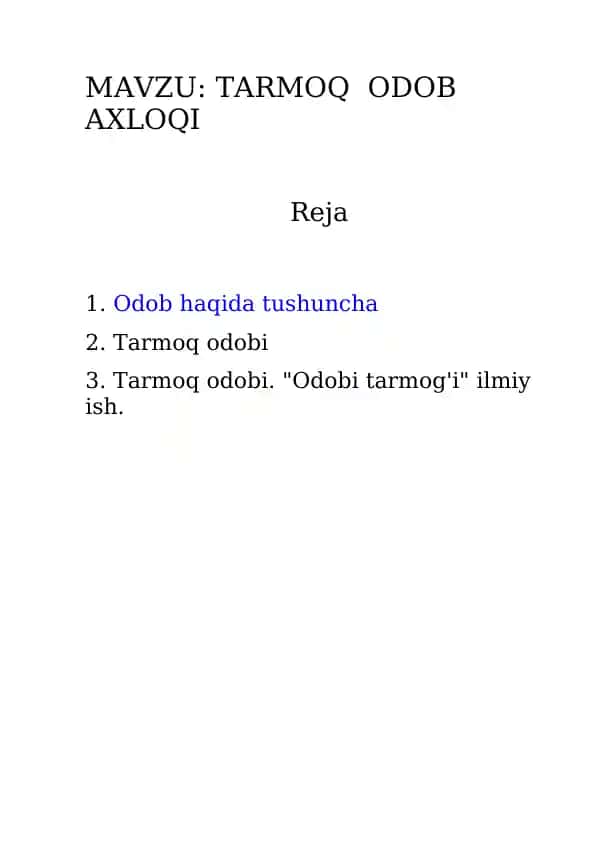 MAVZU: TARMOQ ODOB AXLOQI

Reja

1. Odob haqida tushuncha

2. Tarmoq odobi

3. Tarmoq odobi. "Odobi tarmog'i" ilmiy ish.